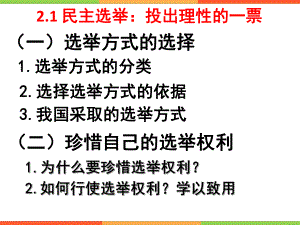 2.1 民主选举：投出理性的一票

（一）选举方式的选择

1. 选举方式的分类

2. 选择选举方式的依据

3. 我国采取的选举方式

（二）珍惜自己的选举权利

1. 为什么要珍惜选举权利？

2. 如何行使选举权利？学以致用